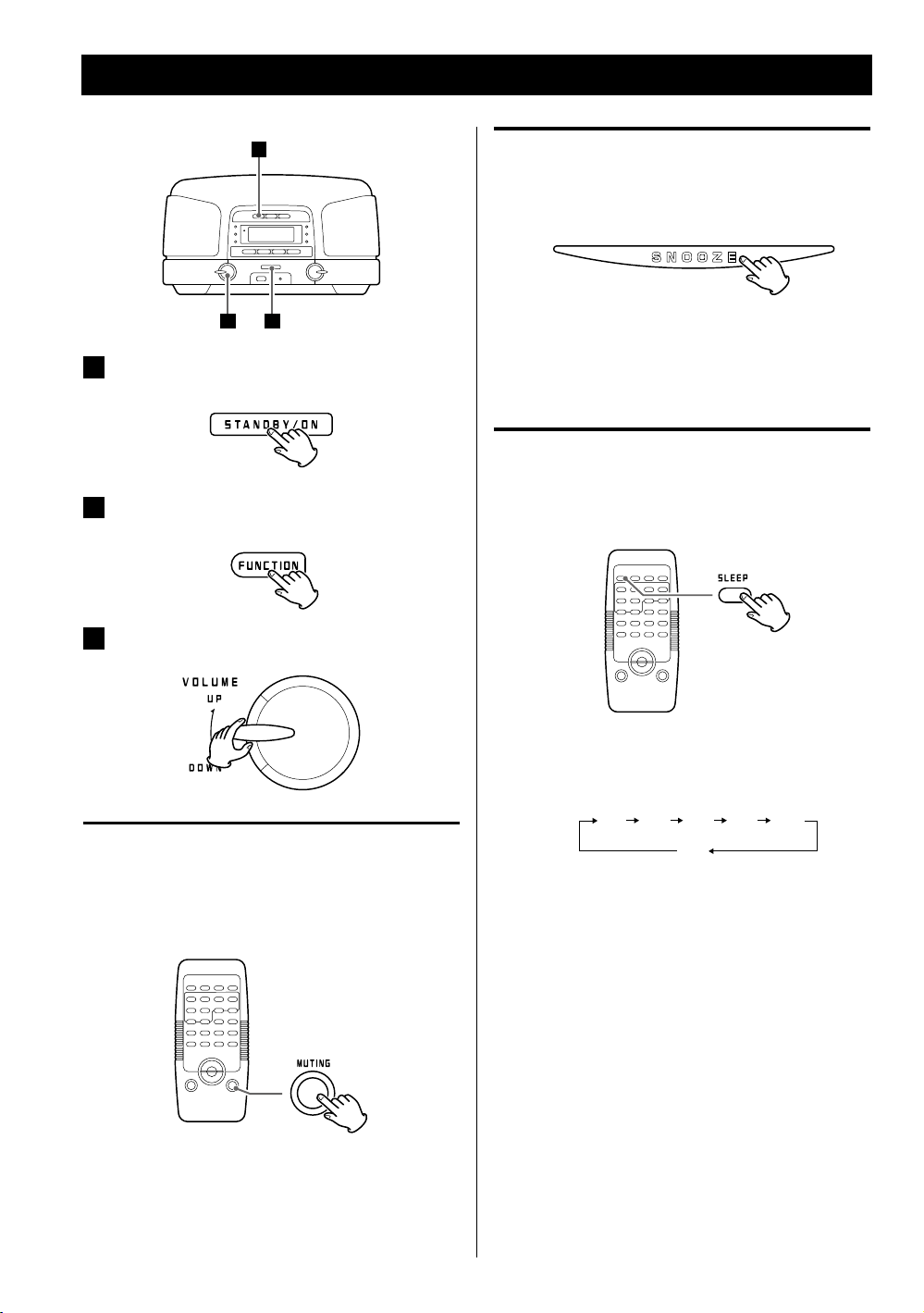 STANDBY/ON

FUNCTION

VOLUME
UP
DOWN

MUTING

SNOOZE

SLEEP